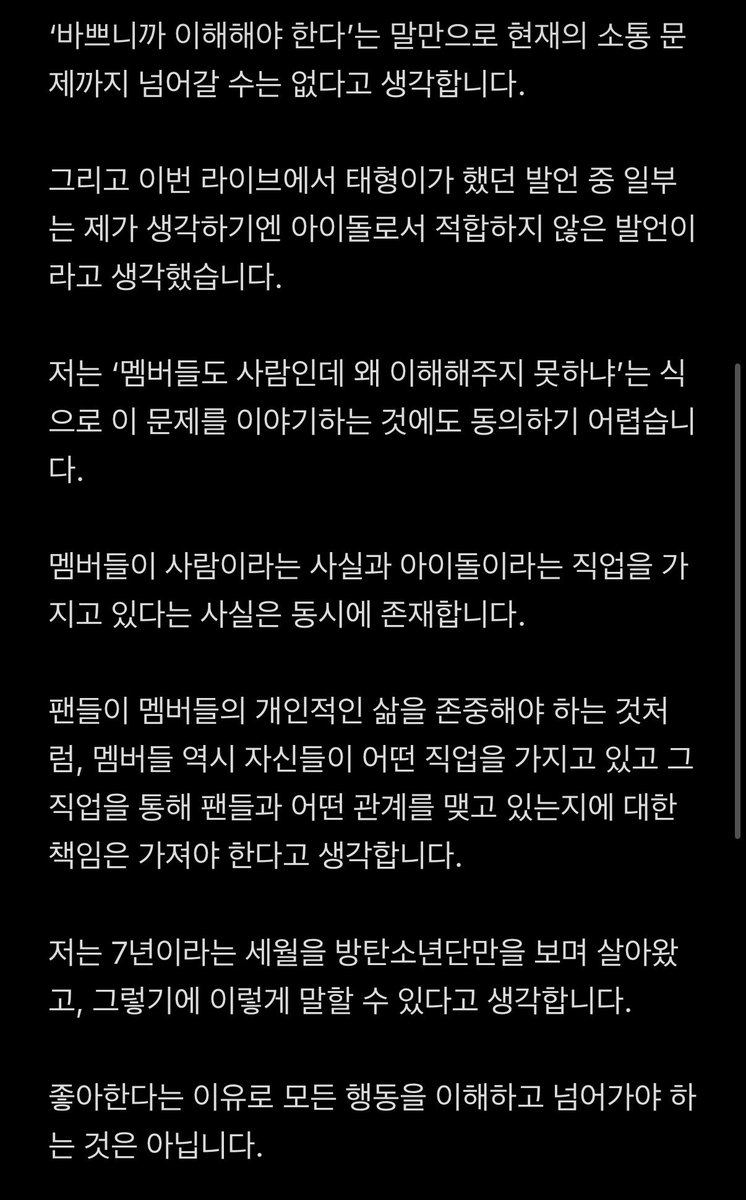 ‘바쁘니까 이해해야 한다’는 말만으로 현재의 소통 문제까지 넘어갈 수는 없다고 생각합니다.

그리고 이번 라이브에서 태형이가 했던 발언 중 일부는 제가 생각하기엔 아이돌로서 적합하지 않은 발언이라고 생각했습니다.

저는 ‘멤버들도 사람인데 왜 이해해주지 못하냐’는 식으로 이 문제를 이야기하는 것에도 동의하기 어렵습니다.

멤버들이 사람이라는 사실과 아이돌이라는 직업을 가지고 있다는 사실은 동시에 존재합니다.

팬들이 멤버들의 개인적인 삶을 존중해야 하는 것처럼, 멤버들 역시 자신들이 어떤 직업을 가지고 있고 그 직업을 통해 팬들과 어떤 관계를 맺고 있는지에 대한 책임은 가져야 한다고 생각합니다.

저는 7년이라는 세월을 방탄소년단만을 보며 살아왔고, 그렇기에 이렇게 말할 수 있다고 생각합니다.

좋아한다는 이유로 모든 행동을 이해하고 넘어가야 하는 것은 아닙니다.